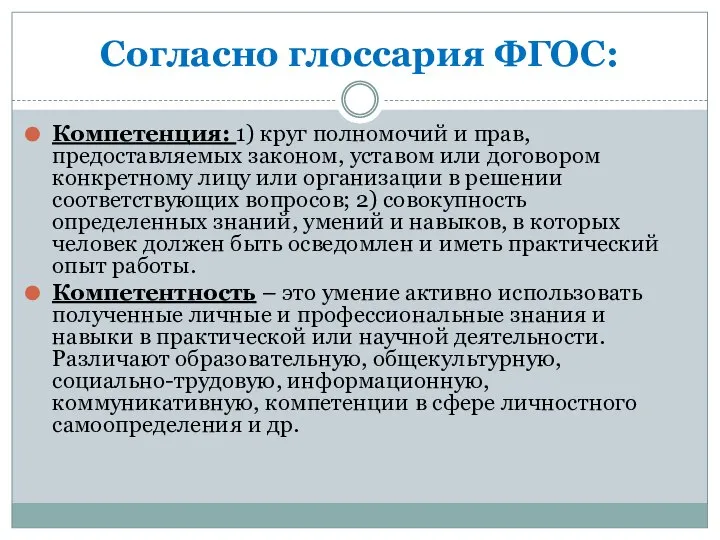 Согласно глоссария ФГОС:

Компетенция: 1) круг полномочий и прав, предоставляемых законом, уставом или договором конкретному лицу или организации в решении соответствующих вопросов; 2) совокупность определенных знаний, умений и навыков, в которых человек должен быть осведомлен и иметь практический опыт работы.

Компетентность – это умение активно использовать полученные личные и профессиональные знания и навыки в практической или научной деятельности. Различают образовательную, общекультурную, социально-трудовую, информационную, коммуникативную, компетенции в сфере личностного самоопределения и др.